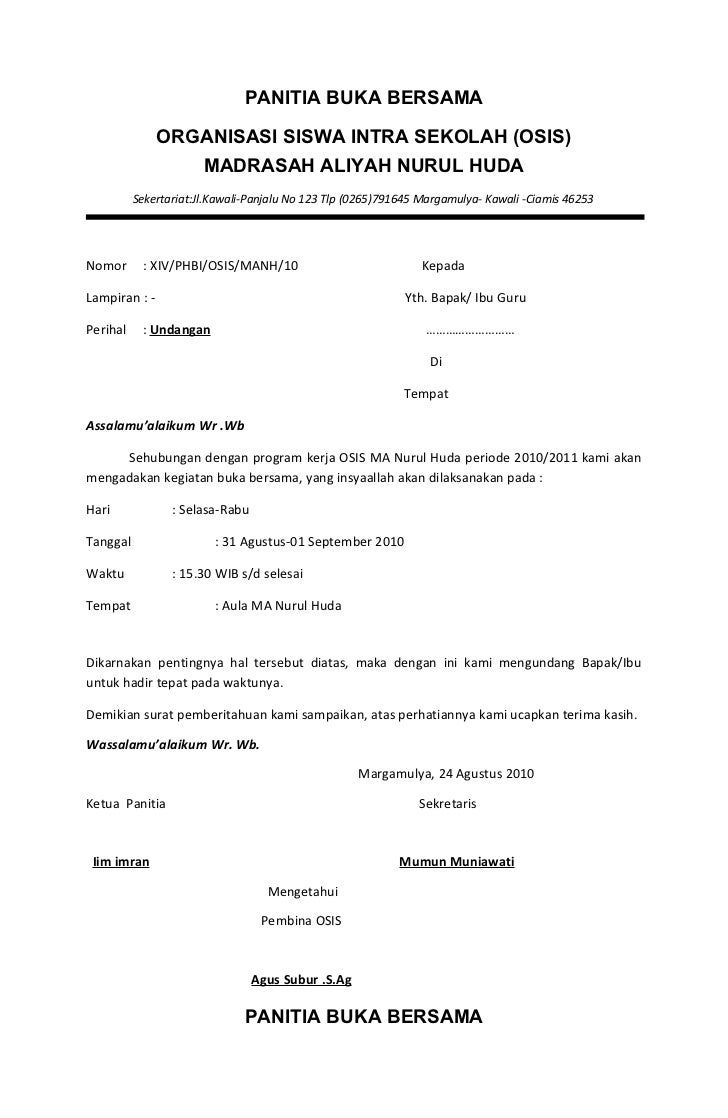 PANITIA BUKA BERSAMA

ORGANISASI SISWA INTRA SEKOLAH (OSIS)

MADRASAH ALIYAH NURUL HUDA

Sekertariat:Jl.Kawali-Panjalu No 123 Tlp (0265)791645 Margamulya- Kawali -Ciamis 46253

Nomor : XIV/PHBI/OSIS/MANH/10

Lampiran : -

Perihal : Undangan

Kepada

Yth. Bapak/ Ibu Guru

………………………

Di

Tempat

Assalamu'alaikum Wr .Wb

Sehubungan dengan program kerja OSIS MA Nurul Huda periode 2010/2011 kami akan mengadakan kegiatan buka bersama, yang insyaallah akan dilaksanakan pada :

Hari : Selasa-Rabu

Tanggal : 31 Agustus-01 September 2010

Waktu : 15.30 WIB s/d selesai

Tempat : Aula MA Nurul Huda

Dikarnakan pentingnya hal tersebut diatas, maka dengan ini kami mengundang Bapak/Ibu untuk hadir tepat pada waktunya.

Demikian surat pemberitahuan kami sampaikan, atas perhatiannya kami ucapkan terima kasih.

Wassalamu'alaikum Wr. Wb.

Margamulya, 24 Agustus 2010

Ketua Panitia

Sekretaris

Iim imran

Mumun Muniawati

Mengetahui

Pembina OSIS

Agus Subur .S.Ag

PANITIA BUKA BERSAMA